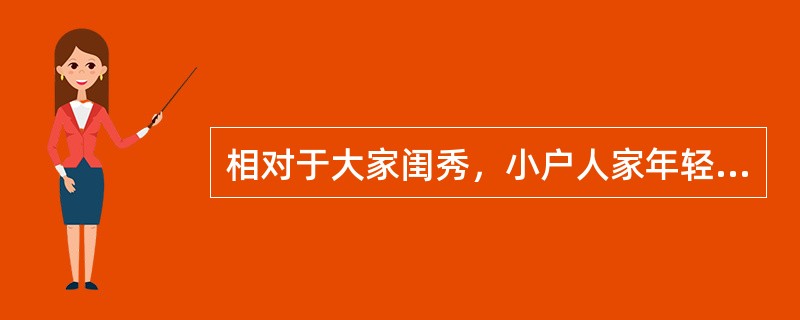 相对于大家闺秀，小户人家年轻...